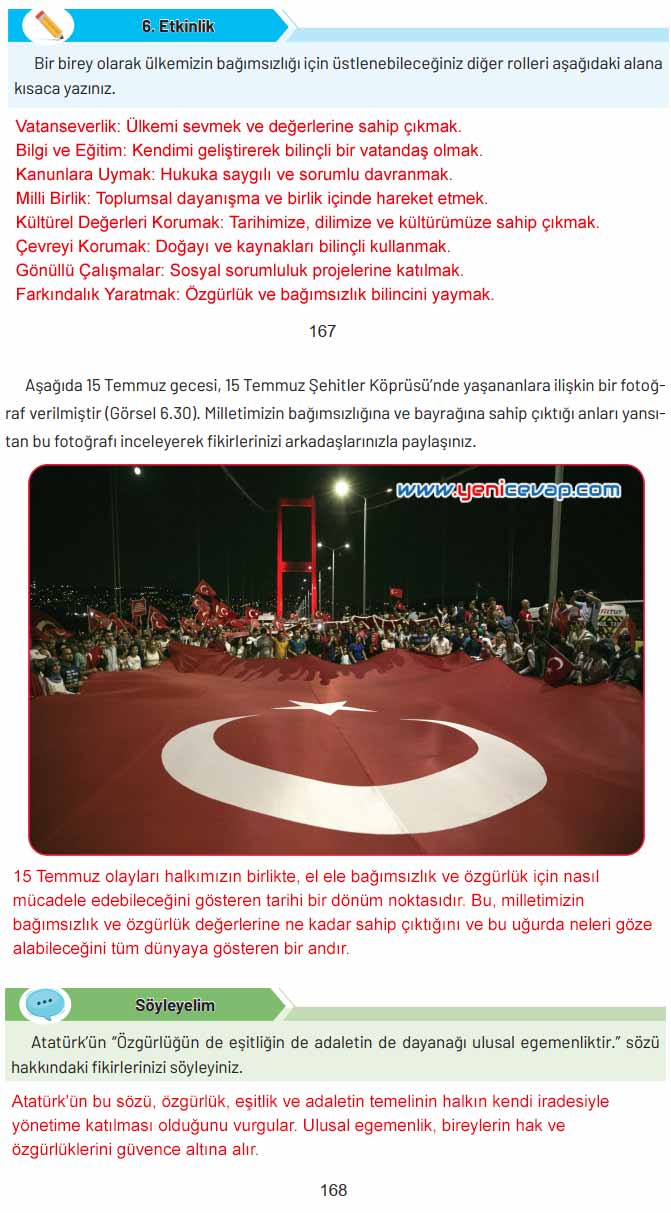 6. Etkinlik

Bir birey olarak ülkemizin bağımsızlığı için üstlenebileceğiniz diğer rolleri aşağıdaki alana kısaca yazınız.

Vatanseverlik: Ülkemi sevmek ve değerlerine sahip çıkmak.
Bilgi ve Eğitim: Kendimi geliştirerek bilinçli bir vatandaş olmak.
Kanunlara Uymak: Hukuka saygılı ve sorumlu davranmak.
Milli Birlik: Toplumsal dayanışma ve birlik içinde hareket etmek.
Kültürel Değerleri Korumak: Tarihimize, dilimize ve kültürümüze sahip çıkmak.
Çevreyi Korumak: Doğayı ve kaynakları bilinçli kullanmak.
Gönüllü Çalışmalar: Sosyal sorumluluk projelerine katılmak.
Farkındalık Yaratmak: Özgürlük ve bağımsızlık bilincini yaymak.

167

Aşağıda 15 Temmuz gecesi, 15 Temmuz Şehitler Köprüsü'nde yaşananlara ilişkin bir fotoğraf verilmiştir (Görsel 6.30). Milletimizin bağımsızlığına ve bayrağına sahip çıktığı anları yansıtan bu fotoğrafı inceleyerek fikirlerinizi arkadaşlarınızla paylaşınız.

www.yenicevap.com

15 Temmuz olayları halkımızın birlikte, el ele bağımsızlık ve özgürlük için nasıl mücadele edebileceğini gösteren tarihi bir dönüm noktasıdır. Bu, milletimizin bağımsızlık ve özgürlük değerlerine ne kadar sahip çıktığını ve bu uğurda neleri göze alabileceğini tüm dünyaya gösteren bir andır.

Söyleyelim

Atatürk'ün "Özgürlüğün de eşitliğin de adaletin de dayanağı ulusal egemenliktir." sözü hakkındaki fikirlerinizi söyleyiniz.

Atatürk'ün bu sözü, özgürlük, eşitlik ve adaletin temelinin halkın kendi iradesiyle yönetime katılması olduğunu vurgular. Ulusal egemenlik, bireylerin hak ve özgürlüklerini güvence altına alır.

168